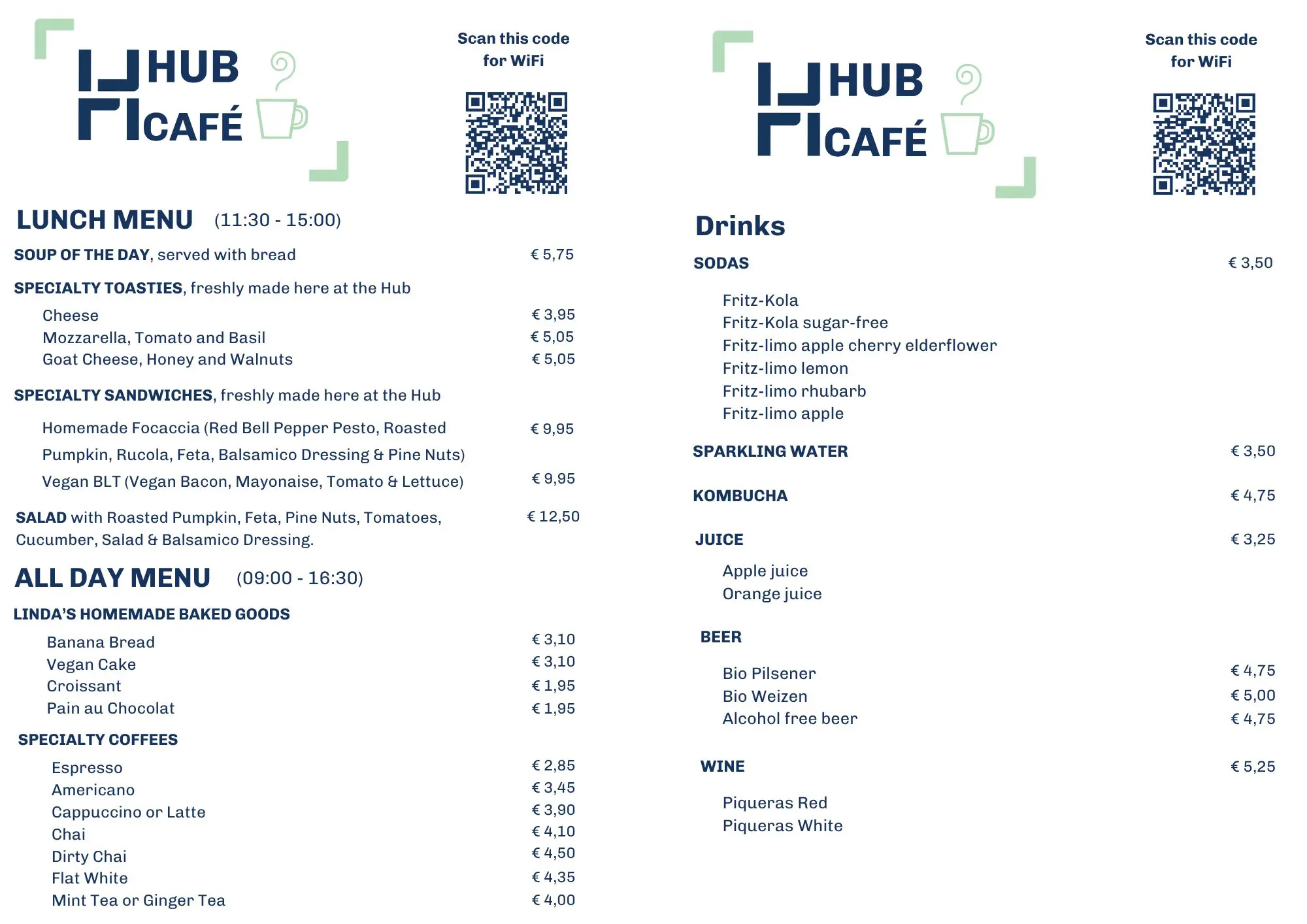 HUB CAFÉ

Scan this code for WiFi

LUNCH MENU (11:30 - 15:00)

SOUP OF THE DAY, served with bread € 5,75

SPECIALTY TOASTIES, freshly made here at the Hub

Cheese € 3,95
Mozzarella, Tomato and Basil € 5,05
Goat Cheese, Honey and Walnuts € 5,05

SPECIALTY SANDWICHES, freshly made here at the Hub

Homemade Focaccia (Red Bell Pepper Pesto, Roasted Pumpkin, Rucola, Feta, Balsamico Dressing & Pine Nuts) € 9,95
Vegan BLT (Vegan Bacon, Mayonaise, Tomato & Lettuce) € 9,95

SALAD with Roasted Pumpkin, Feta, Pine Nuts, Tomatoes, Cucumber, Salad & Balsamico Dressing. € 12,50

ALL DAY MENU (09:00 - 16:30)

LINDA'S HOMEMADE BAKED GOODS

Banana Bread € 3,10
Vegan Cake € 3,10
Croissant € 1,95
Pain au Chocolat € 1,95

SPECIALTY COFFEES

Espresso € 2,85
Americano € 3,45
Cappuccino or Latte € 3,90
Chai € 4,10
Dirty Chai € 4,50
Flat White € 4,35
Mint Tea or Ginger Tea € 4,00

HUB CAFÉ

Scan this code for WiFi

Drinks

SODAS € 3,50

Fritz-Kola
Fritz-Kola sugar-free
Fritz-limo apple cherry elderflower
Fritz-limo lemon
Fritz-limo rhubarb
Fritz-limo apple

SPARKLING WATER € 3,50

KOMBUCHA € 4,75

JUICE € 3,25

Apple juice
Orange juice

BEER

Bio Pilsener € 4,75
Bio Weizen € 5,00
Alcohol free beer € 4,75

WINE € 5,25

Piqueras Red
Piqueras White